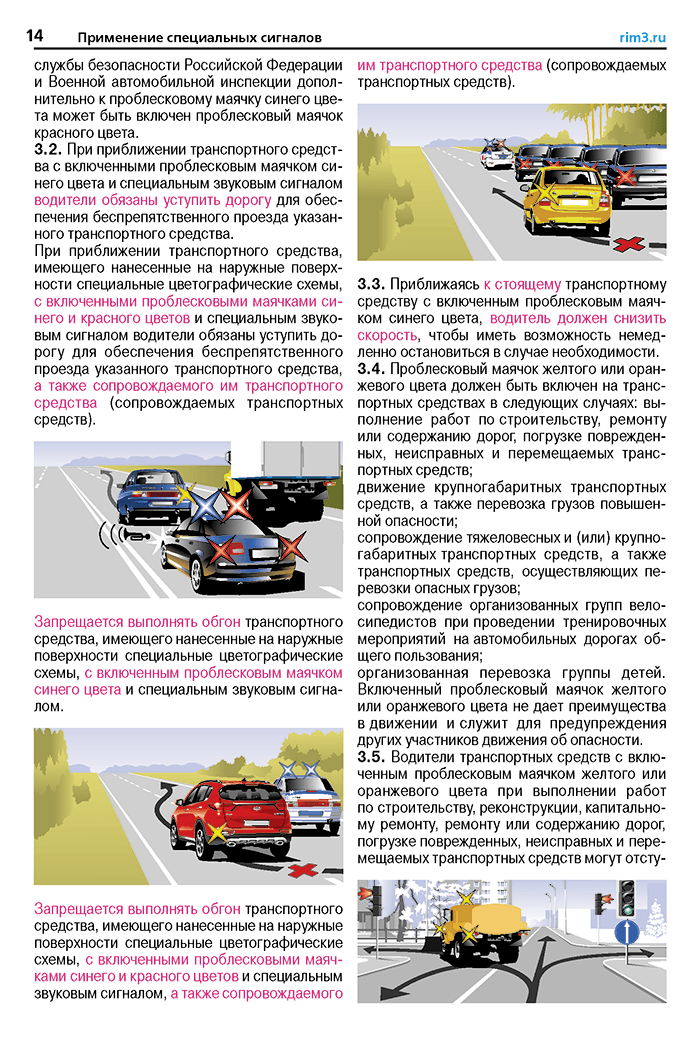 14 Применение специальных сигналов rim3.ru

службы безопасности Российской Федерации и Военной автомобильной инспекции дополнительно к проблесковому маячку синего цвета может быть включен проблесковый маячок красного цвета.

3.2. При приближении транспортного средства с включенными проблесковым маячком синего цвета и специальным звуковым сигналом водители обязаны уступить дорогу для обеспечения беспрепятственного проезда указанного транспортного средства.

При приближении транспортного средства, имеющего нанесенные на наружные поверхности специальные цветографические схемы, с включенными проблесковыми маячками синего и красного цветов и специальным звуковым сигналом водители обязаны уступить дорогу для обеспечения беспрепятственного проезда указанного транспортного средства, а также сопровождаемого им транспортного средства (сопровождаемых транспортных средств).

Запрещается выполнять обгон транспортного средства, имеющего нанесенные на наружные поверхности специальные цветографические схемы, с включенным проблесковым маячком синего цвета и специальным звуковым сигналом.

Запрещается выполнять обгон транспортного средства, имеющего нанесенные на наружные поверхности специальные цветографические схемы, с включенными проблесковыми маячками синего и красного цветов и специальным звуковым сигналом, а также сопровождаемого им транспортного средства (сопровождаемых транспортных средств).

3.3. Приближаясь к стоящему транспортному средству с включенным проблесковым маячком синего цвета, водитель должен снизить скорость, чтобы иметь возможность немедленно остановиться в случае необходимости.

3.4. Проблесковый маячок желтого или оранжевого цвета должен быть включен на транспортных средствах в следующих случаях: выполнение работ по строительству, ремонту или содержанию дорог, погрузке поврежденных, неисправных и перемещаемых транспортных средств;

движение крупногабаритных транспортных средств, а также перевозка грузов повышенной опасности;

сопровождение тяжеловесных и (или) крупногабаритных транспортных средств, а также транспортных средств, осуществляющих перевозки опасных грузов;

сопровождение организованных групп велосипедистов при проведении тренировочных мероприятий на автомобильных дорогах общего пользования;

организованная перевозка группы детей.

Включенный проблесковый маячок желтого или оранжевого цвета не дает преимущества в движении и служит для предупреждения других участников движения об опасности.

3.5. Водители транспортных средств с включенным проблесковым маячком желтого или оранжевого цвета при выполнении работ по строительству, реконструкции, капитальному ремонту, ремонту или содержанию дорог, погрузке поврежденных, неисправных и перемещаемых транспортных средств могут отсту-